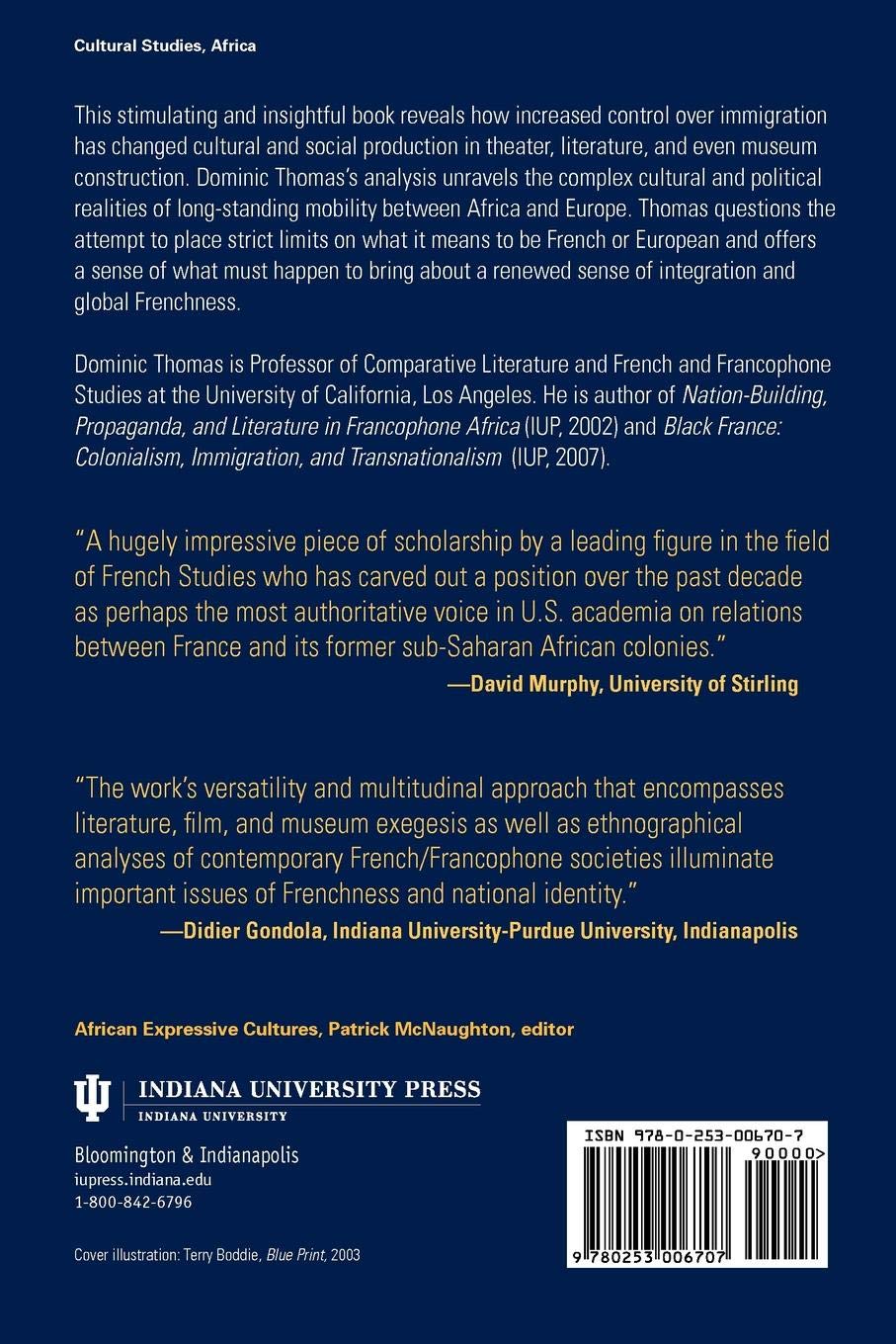 Cultural Studies, Africa

This stimulating and insightful book reveals how increased control over immigration has changed cultural and social production in theater, literature, and even museum construction. Dominic Thomas's analysis unravels the complex cultural and political realities of long-standing mobility between Africa and Europe. Thomas questions the attempt to place strict limits on what it means to be French or European and offers a sense of what must happen to bring about a renewed sense of integration and global Frenchness.

Dominic Thomas is Professor of Comparative Literature and French and Francophone Studies at the University of California, Los Angeles. He is author of Nation-Building, Propaganda, and Literature in Francophone Africa (IUP, 2002) and Black France: Colonialism, Immigration, and Transnationalism (IUP, 2007).

"A hugely impressive piece of scholarship by a leading figure in the field of French Studies who has carved out a position over the past decade as perhaps the most authoritative voice in U.S. academia on relations between France and its former sub-Saharan African colonies."
—David Murphy, University of Stirling

"The work's versatility and multitudinal approach that encompasses literature, film, and museum exegesis as well as ethnographical analyses of contemporary French/Francophone societies illuminate important issues of Frenchness and national identity."
—Didier Gondola, Indiana University-Purdue University, Indianapolis

African Expressive Cultures, Patrick McNaughton, editor

INDIANA UNIVERSITY PRESS
INDIANA UNIVERSITY

Bloomington & Indianapolis
iupress.indiana.edu
1-800-842-6796

Cover illustration: Terry Boddie, Blue Print, 2003

ISBN 978-0-253-00670-7
90000>
9 780253 006707